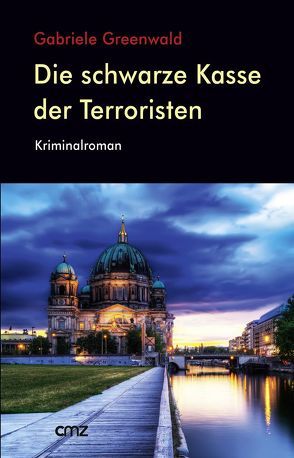 Gabriele Greenwald

Die schwarze Kasse der Terroristen

Kriminalroman

cmz